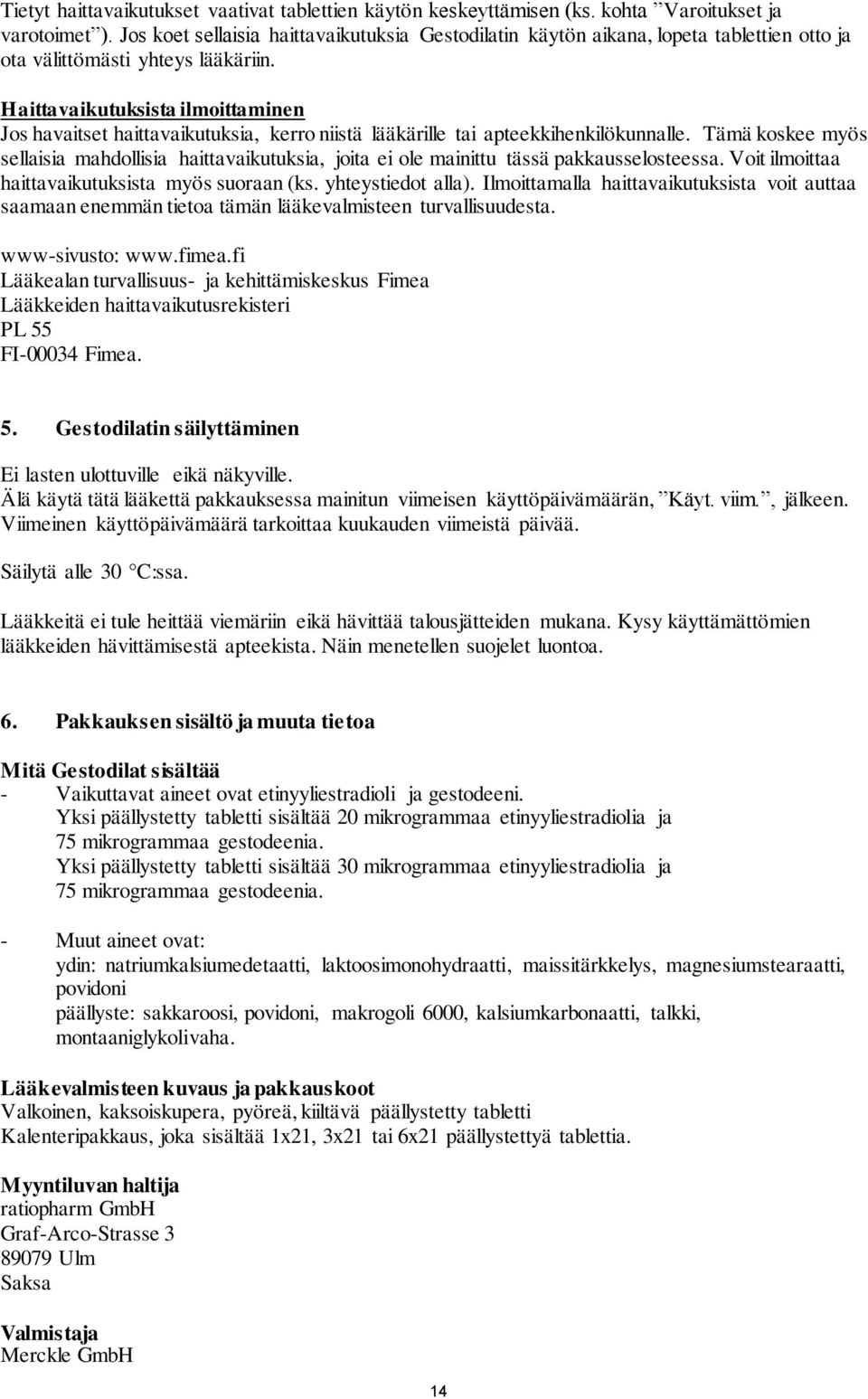 Tietyt haittavaikutukset vaativat tablettien käytön keskeyttämisen (ks. kohta ”Varoitukset ja varotoimet”). Jos koet sellaisia haittavaikutuksia Gestodilatin käytön aikana, lopeta tablettien otto ja ota välittömästi yhteys lääkäriin.

Haittavaikutuksista ilmoittaminen
Jos havaitset haittavaikutuksia, kerro niistä lääkärille tai apteekkihenkilökunnalle. Tämä koskee myös sellaisia mahdollisia haittavaikutuksia, joita ei ole mainittu tässä pakkausselosteessa. Voit ilmoittaa haittavaikutuksista myös suoraan (ks. yhteystiedot alla). Ilmoittamalla haittavaikutuksista voit auttaa saamaan enemmän tietoa tämän lääkevalmisteen turvallisuudesta.

www-sivusto: www.fimea.fi
Lääkealan turvallisuus- ja kehittämiskeskus Fimea
Lääkkeiden haittavaikutusrekisteri
PL 55
FI-00034 Fimea.

5. Gestodilatin säilyttäminen

Ei lasten ulottuville eikä näkyville.
Älä käytä tätä lääkettä pakkauksessa mainitun viimeisen käyttöpäivämäärän, ”Käyt. viim.”, jälkeen. Viimeinen käyttöpäivämäärä tarkoittaa kuukauden viimeistä päivää.

Säilytä alle 30 °C:ssa.

Lääkkeitä ei tule heittää viemäriin eikä hävittää talousjätteiden mukana. Kysy käyttämättömien lääkkeiden hävittämisestä apteekista. Näin menetellen suojelet luontoa.

6. Pakkauksen sisältö ja muuta tietoa

Mitä Gestodilat sisältää
- Vaikuttavat aineet ovat etinyyliestradioli ja gestodeeni.
Yksi päällystetty tabletti sisältää 20 mikrogrammaa etinyyliestradiolia ja 75 mikrogrammaa gestodeenia.
Yksi päällystetty tabletti sisältää 30 mikrogrammaa etinyyliestradiolia ja 75 mikrogrammaa gestodeenia.

- Muut aineet ovat:
ydin: natriumkalsiumedetaatti, laktoosimonohydraatti, maissitärkkelys, magnesiumstearaatti, povidoni
päällyste: sakkaroosi, povidoni, makrogoli 6000, kalsiumkarbonaatti, talkki, montaaniglykolivaha.

Lääkevalmisteen kuvaus ja pakkauskoot
Valkoinen, kaksoiskupera, pyöreä, kiiltävä päällystetty tabletti
Kalenteripakkaus, joka sisältää 1x21, 3x21 tai 6x21 päällystettyä tablettia.

Myyntiluvan haltija
ratiopharm GmbH
Graf-Arco-Strasse 3
89079 Ulm
Saksa

Valmistaja
Merckle GmbH

14